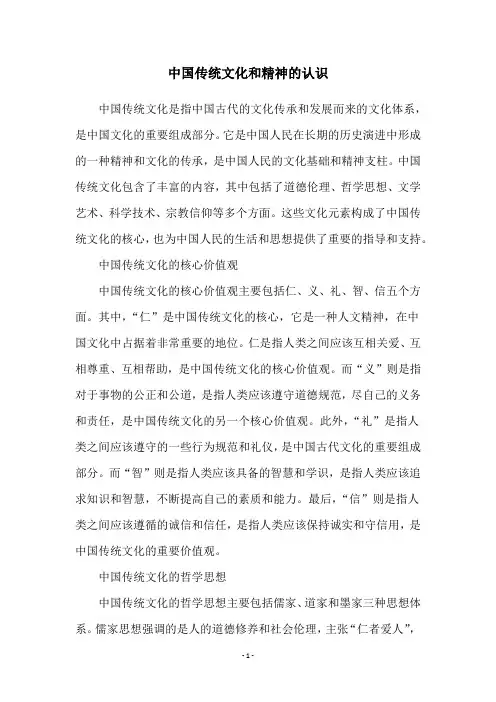 中国传统文化和精神的认识

中国传统文化是指中国古代的文化传承和发展而来的文化体系，是中国文化的重要组成部分。它是中国人民在长期的历史演进中形成的一种精神和文化的传承，是中国人民的文化基础和精神支柱。中国传统文化包含了丰富的内容，其中包括了道德伦理、哲学思想、文学艺术、科学技术、宗教信仰等多个方面。这些文化元素构成了中国传统文化的核心，也为中国人民的生活和思想提供了重要的指导和支持。

中国传统文化的核心价值观

中国传统文化的核心价值观主要包括仁、义、礼、智、信五个方面。其中，“仁”是中国传统文化的核心，它是一种人文精神，在中国文化中占据着非常重要的地位。仁是指人类之间应该互相关爱、互相尊重、互相帮助，是中国传统文化的核心价值观。而“义”则是指对于事物的公正和公道，是指人类应该遵守道德规范，尽自己的义务和责任，是中国传统文化的另一个核心价值观。此外，“礼”是指人类之间应该遵守的一些行为规范和礼仪，是中国古代文化的重要组成部分。而“智”则是指人类应该具备的智慧和学识，是指人类应该追求知识和智慧，不断提高自己的素质和能力。最后，“信”则是指人类之间应该遵循的诚信和信任，是指人类应该保持诚实和守信用，是中国传统文化的重要价值观。

中国传统文化的哲学思想

中国传统文化的哲学思想主要包括儒家、道家和墨家三种思想体系。儒家思想强调的是人的道德修养和社会伦理，主张“仁者爱人”，

- 1 -